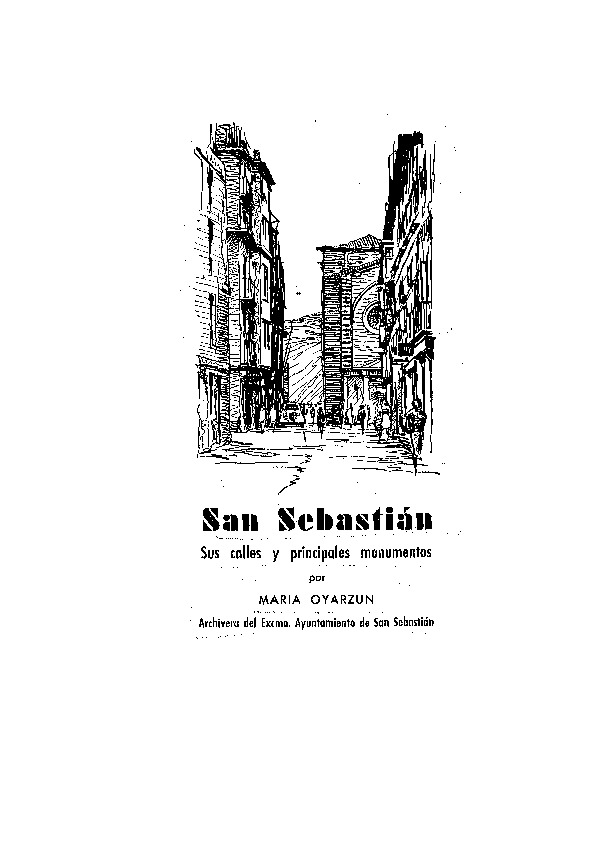 San Sebastián

Sus calles y principales monumentos

por

MARIA OYARZUN

Archivera del Excmo. Ayuntamiento de San Sebastián